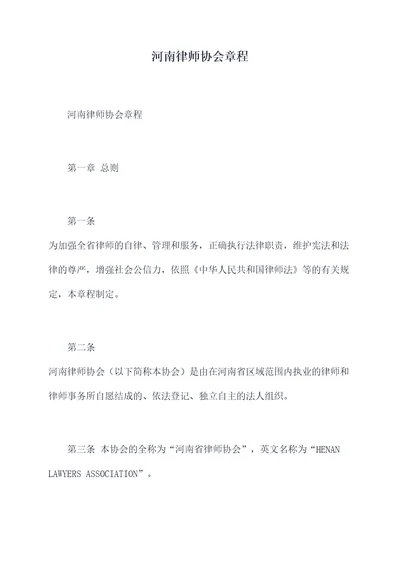 河南律师协会章程

河南律师协会章程

第一章 总则

第一条

为加强全省律师的自律、管理和服务，正确执行法律职责，维护宪法和法律的尊严，增强社会公信力，依照《中华人民共和国律师法》等的有关规定，本章程制定。

第二条

河南律师协会（以下简称本协会）是由在河南省区域范围内执业的律师和律师事务所自愿结成的、依法登记、独立自主的法人组织。

第三条 本协会的全称为“河南省律师协会”，英文名称为“HENAN LAWYERS ASSOCIATION”。